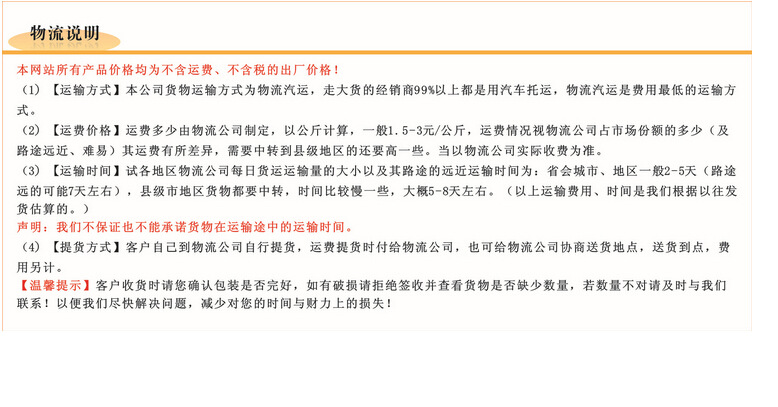 物流说明

本网站所有产品价格均为不含运费、不含税的出厂价格！

（1）【运输方式】本公司货物运输方式为物流汽运，走大货的经销商99%以上都是用汽车托运，物流汽运是费用最低的运输方式。

（2）【运费价格】运费多少由物流公司制定，以公斤计算，一般1.5-3元/公斤，运费情况视物流公司占市场份额的多少（及路途远近、难易）其运费有所差异，需要中转到县级地区的还要高一些。当以物流公司实际收费为准。

（3）【运输时间】试各地区物流公司每日货运运输量的大小以及其路途的远近运输时间为：省会城市、地区一般2-5天（路途远的可能7天左右），县级市地区货物都要中转，时间比较慢一些，大概5-8天左右。（以上运输费用、时间是我们根据以往发货估算的。）

声明：我们不保证也不能承诺货物在运输途中的运输时间。

（4）【提货方式】客户自己到物流公司自行提货，运费提货时付给物流公司，也可给物流公司协商送货地点，送货到点，费用另计。

【温馨提示】客户收货时请您确认包装是否完好，如有破损请拒绝签收并查看货物是否缺少数量，若数量不对请及时与我们联系！以便我们尽快解决问题，减少对您的时间与财力上的损失！